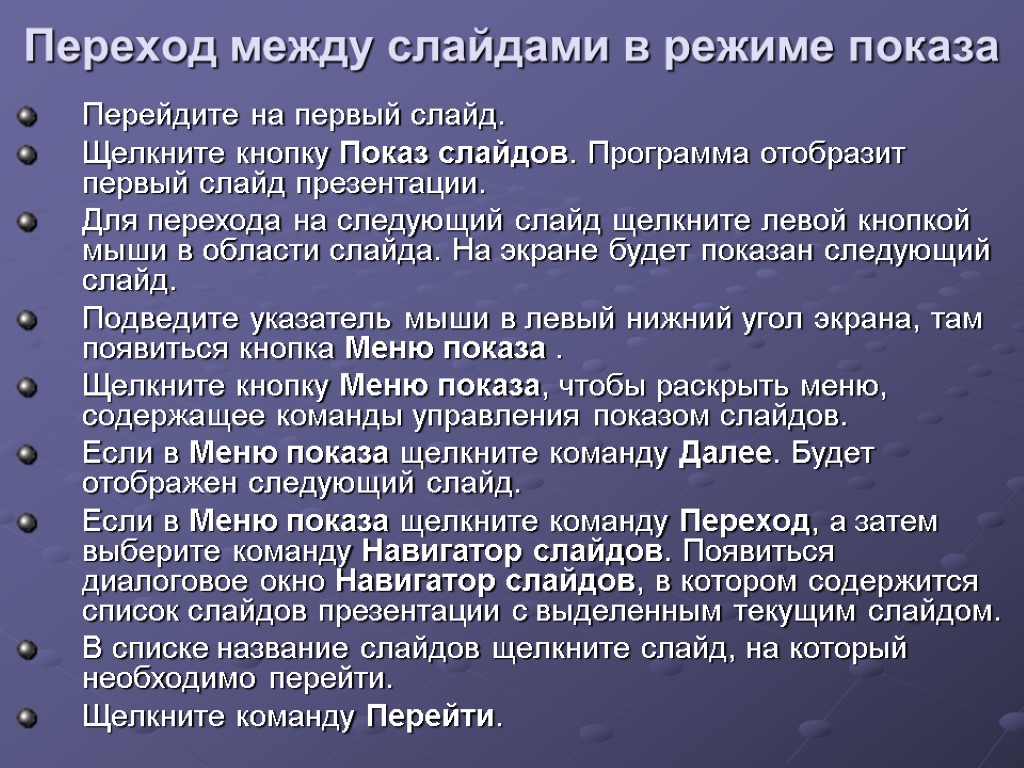 Переход между слайдами в режиме показа

Перейдите на первый слайд.

Щелкните кнопку Показ слайдов. Программа отобразит первый слайд презентации.

Для перехода на следующий слайд щелкните левой кнопкой мыши в области слайда. На экране будет показан следующий слайд.

Подведите указатель мыши в левый нижний угол экрана, там появиться кнопка Меню показа .

Щелкните кнопку Меню показа, чтобы раскрыть меню, содержащее команды управления показом слайдов.

Если в Меню показа щелкните команду Далее. Будет отображен следующий слайд.

Если в Меню показа щелкните команду Переход, а затем выберите команду Навигатор слайдов. Появиться диалоговое окно Навигатор слайдов, в котором содержится список слайдов презентации с выделенным текущим слайдом.

В списке название слайдов щелкните слайд, на который необходимо перейти.

Щелкните команду Перейти.